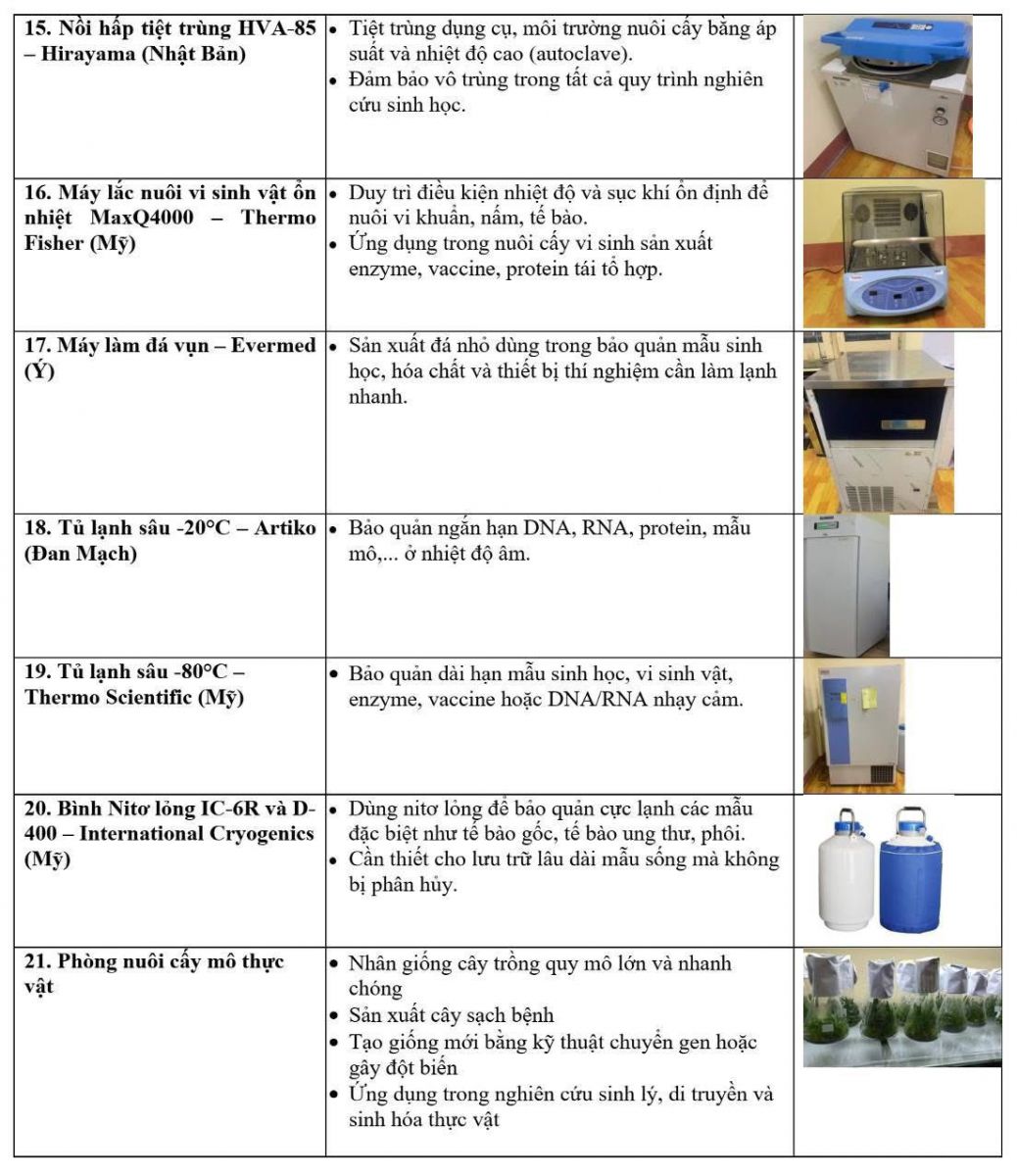 | | | |
|---|---|---|
| **15. Nồi hấp tiệt trùng HVA-85 – Hirayama (Nhật Bản)** | • Tiệt trùng dụng cụ, môi trường nuôi cấy bằng áp suất và nhiệt độ cao (autoclave). • Đảm bảo vô trùng trong tất cả quy trình nghiên cứu sinh học. | |
| **16. Máy lắc nuôi vi sinh vật ổn nhiệt MaxQ4000 – Thermo Fisher (Mỹ)** | • Duy trì điều kiện nhiệt độ và sục khí ổn định để nuôi vi khuẩn, nấm, tế bào. • Ứng dụng trong nuôi cấy vi sinh sản xuất enzyme, vaccine, protein tái tổ hợp. | |
| **17. Máy làm đá vụn – Evermed (Ý)** | • Sản xuất đá nhỏ dùng trong bảo quản mẫu sinh học, hóa chất và thiết bị thí nghiệm cần làm lạnh nhanh. | |
| **18. Tủ lạnh sâu -20°C – Artiko (Đan Mạch)** | • Bảo quản ngắn hạn DNA, RNA, protein, mẫu mô,... ở nhiệt độ âm. | |
| **19. Tủ lạnh sâu -80°C – Thermo Scientific (Mỹ)** | • Bảo quản dài hạn mẫu sinh học, vi sinh vật, enzyme, vaccine hoặc DNA/RNA nhạy cảm. | |
| **20. Bình Nitơ lỏng IC-6R và D-400 – International Cryogenics (Mỹ)** | • Dùng nitơ lỏng để bảo quản cực lạnh các mẫu đặc biệt như tế bào gốc, tế bào ung thư, phôi. • Cần thiết cho lưu trữ lâu dài mẫu sống mà không bị phân hủy. | |
| **21. Phòng nuôi cấy mô thực vật** | • Nhân giống cây trồng quy mô lớn và nhanh chóng • Sản xuất cây sạch bệnh • Tạo giống mới bằng kỹ thuật chuyển gen hoặc gây đột biến • Ứng dụng trong nghiên cứu sinh lý, di truyền và sinh hóa thực vật | |